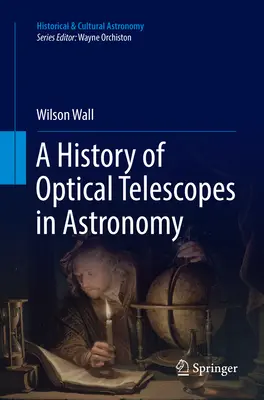 Historical & Cultural Astronomy
Series Editor: Wayne Orchiston

Wilson Wall

A History of Optical Telescopes in Astronomy

Springer